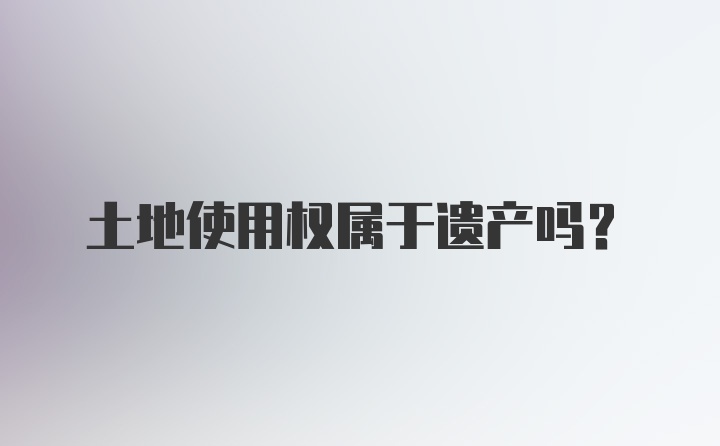 土地使用权属于遗产吗？